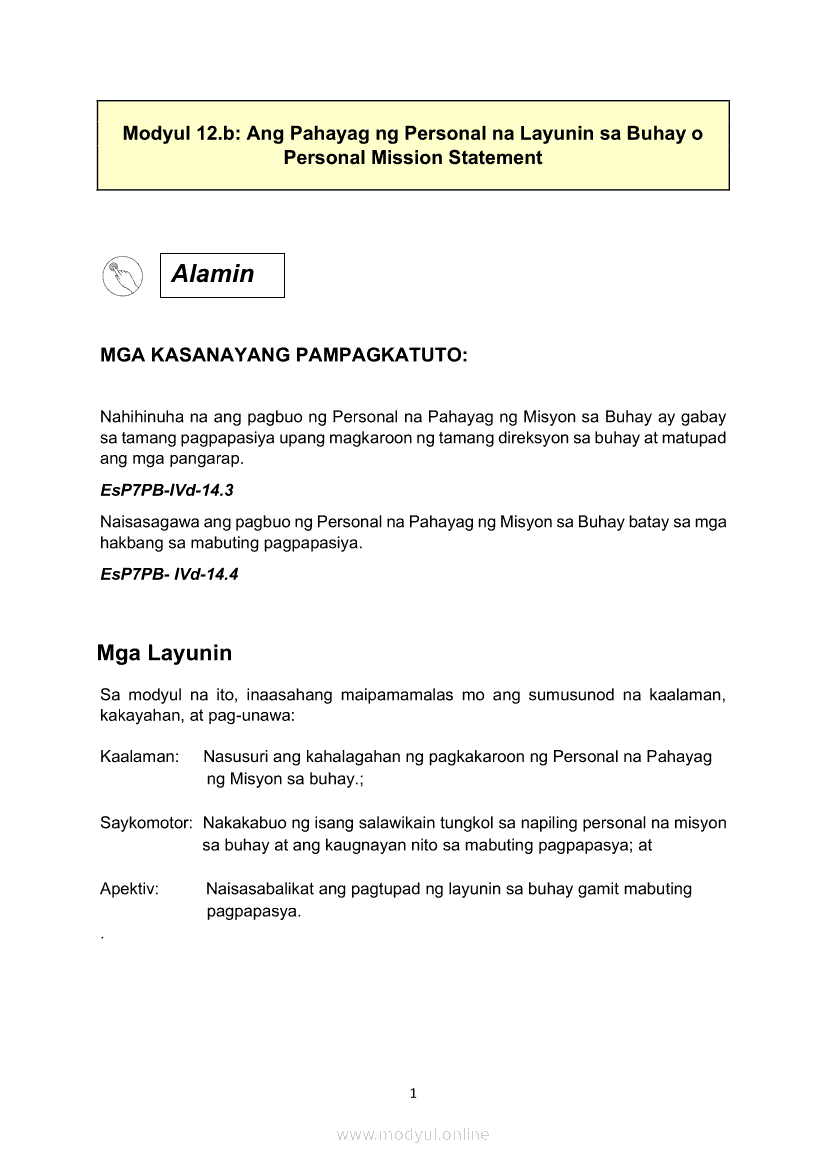 Modyul 12.b: Ang Pahayag ng Personal na Layunin sa Buhay o Personal Mission Statement

Alamin

MGA KASANAYANG PAMPAGKATUTO:

Nahihinuha na ang pagbuo ng Personal na Pahayag ng Misyon sa Buhay ay gabay sa tamang pagpapasiya upang magkaroon ng tamang direksyon sa buhay at matupad ang mga pangarap.

EsP7PB-IVd-14.3

Naisasagawa ang pagbuo ng Personal na Pahayag ng Misyon sa Buhay batay sa mga hakbang sa mabuting pagpapasiya.

EsP7PB- IVd-14.4

Mga Layunin

Sa modyul na ito, inaasahang maipamamalas mo ang sumusunod na kaalaman, kakayahan, at pag-unawa:

Kaalaman: Nasusuri ang kahalagahan ng pagkakaroon ng Personal na Pahayag ng Misyon sa buhay.;

Saykomotor: Nakakabuo ng isang salawikain tungkol sa napiling personal na misyon sa buhay at ang kaugnayan nito sa mabuting pagpapasya; at

Apektiv: Naisasabalikat ang pagtupad ng layunin sa buhay gamit mabuting pagpapasya.

.

1

www.modyul.online